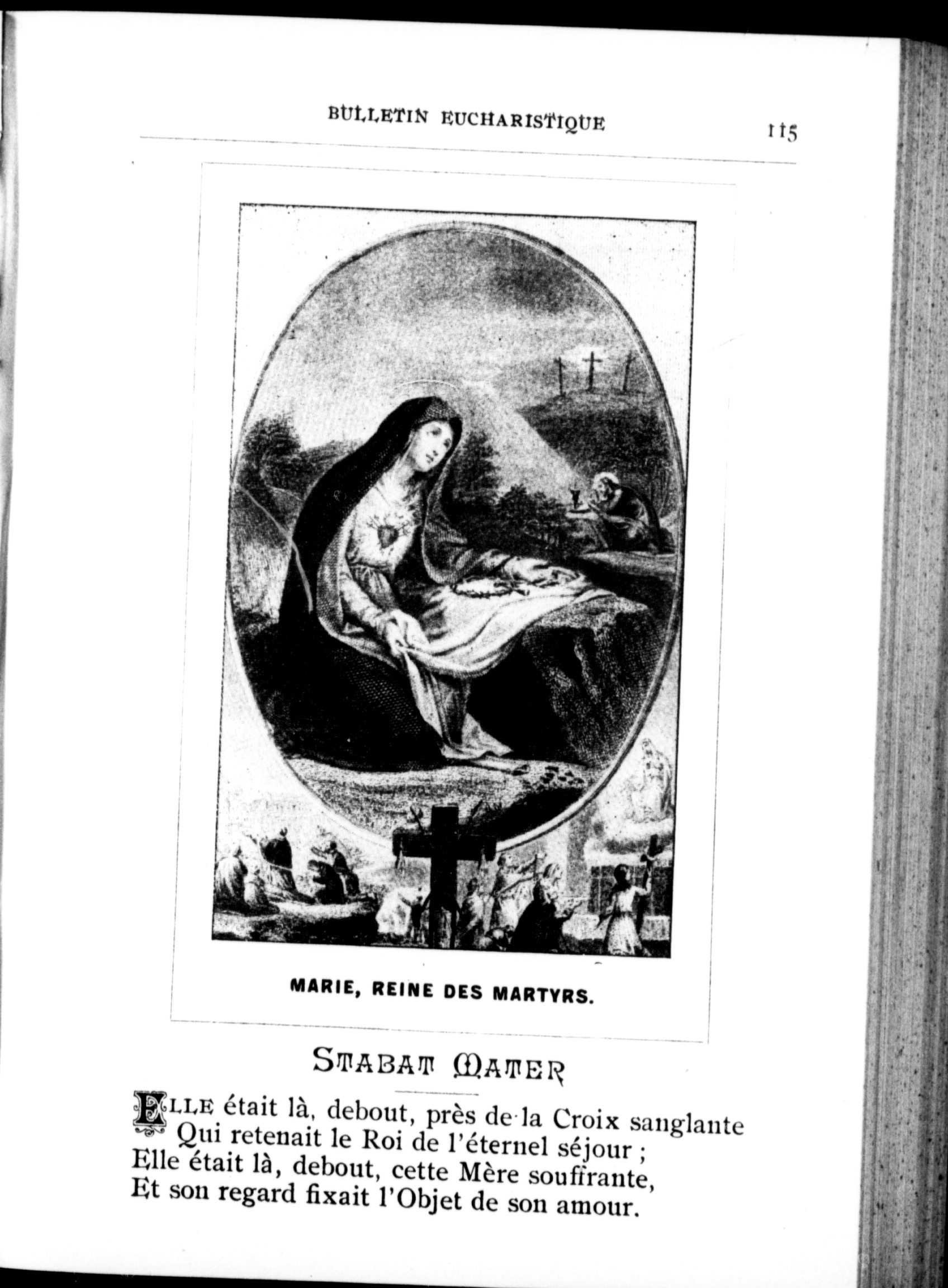 BULLETIN EUCHARISTIQUE 115

MARIE, REINE DES MARTYRS.

STABAT MATER

ELLE était là, debout, près de la Croix sanglante
Qui retenait le Roi de l'éternel séjour ;
Elle était là, debout, cette Mère souffrante,
Et son regard fixait l'Objet de son amour.